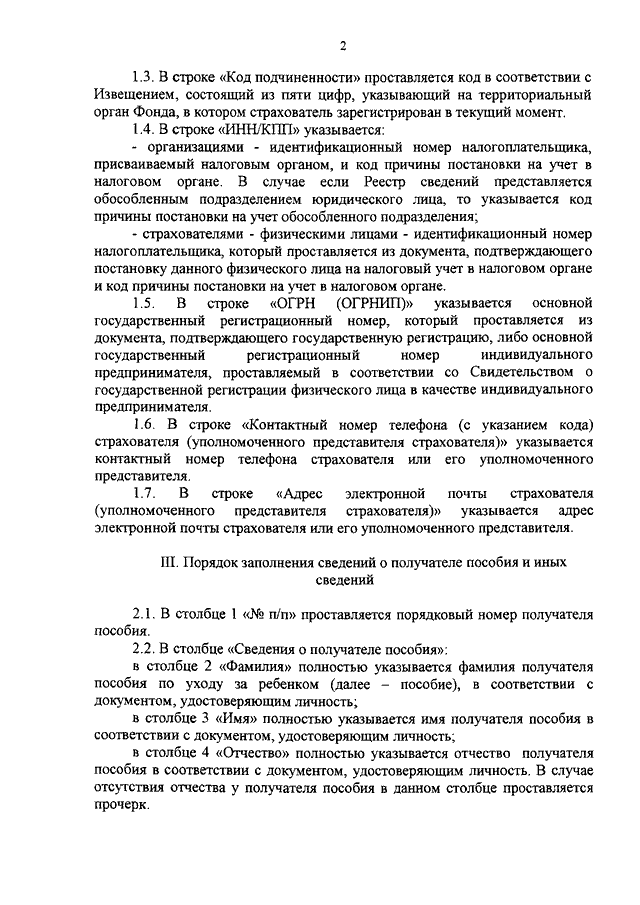 2

1.3. В строке «Код подчиненности» проставляется код в соответствии с Извещением, состоящий из пяти цифр, указывающий на территориальный орган Фонда, в котором страхователь зарегистрирован в текущий момент.

1.4. В строке «ИНН/КПП» указывается:

- организациями - идентификационный номер налогоплательщика, присваиваемый налоговым органом, и код причины постановки на учет в налоговом органе. В случае если Реестр сведений представляется обособленным подразделением юридического лица, то указывается код причины постановки на учет обособленного подразделения;

- страхователями - физическими лицами - идентификационный номер налогоплательщика, который проставляется из документа, подтверждающего постановку данного физического лица на налоговый учет в налоговом органе и код причины постановки на учет в налоговом органе.

1.5. В строке «ОГРН (ОГРНИП)» указывается основной государственный регистрационный номер, который проставляется из документа, подтверждающего государственную регистрацию, либо основной государственный регистрационный номер индивидуального предпринимателя, проставляемый в соответствии со Свидетельством о государственной регистрации физического лица в качестве индивидуального предпринимателя.

1.6. В строке «Контактный номер телефона (с указанием кода) страхователя (уполномоченного представителя страхователя)» указывается контактный номер телефона страхователя или его уполномоченного представителя.

1.7. В строке «Адрес электронной почты страхователя (уполномоченного представителя страхователя)» указывается адрес электронной почты страхователя или его уполномоченного представителя.

III. Порядок заполнения сведений о получателе пособия и иных сведений

2.1. В столбце 1 «№ п/п» проставляется порядковый номер получателя пособия.

2.2. В столбце «Сведения о получателе пособия»:

в столбце 2 «Фамилия» полностью указывается фамилия получателя пособия по уходу за ребенком (далее – пособие), в соответствии с документом, удостоверяющим личность;

в столбце 3 «Имя» полностью указывается имя получателя пособия в соответствии с документом, удостоверяющим личность;

в столбце 4 «Отчество» полностью указывается отчество получателя пособия в соответствии с документом, удостоверяющим личность. В случае отсутствия отчества у получателя пособия в данном столбце проставляется прочерк.